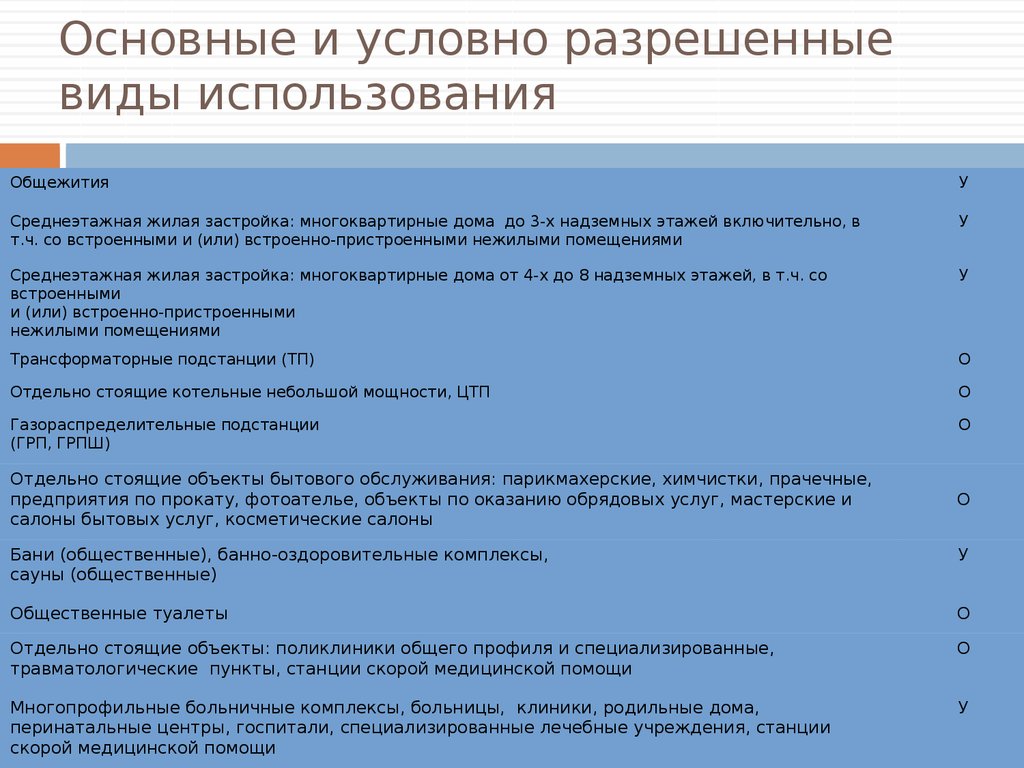 Основные и условно разрешенные виды использования

| | |
|---|---|
| Общежития | У |
| Среднеэтажная жилая застройка: многоквартирные дома до 3-х надземных этажей включительно, в т.ч. со встроенными и (или) встроенно-пристроенными нежилыми помещениями | У |
| Среднеэтажная жилая застройка: многоквартирные дома от 4-х до 8 надземных этажей, в т.ч. со встроенными и (или) встроенно-пристроенными нежилыми помещениями | У |
| Трансформаторные подстанции (ТП) | О |
| Отдельно стоящие котельные небольшой мощности, ЦТП | О |
| Газораспределительные подстанции (ГРП, ГРПШ) | О |
| Отдельно стоящие объекты бытового обслуживания: парикмахерские, химчистки, прачечные, предприятия по прокату, фотоателье, объекты по оказанию обрядовых услуг, мастерские и салоны бытовых услуг, косметические салоны | О |
| Бани (общественные), банно-оздоровительные комплексы, сауны (общественные) | У |
| Общественные туалеты | О |
| Отдельно стоящие объекты: поликлиники общего профиля и специализированные, травматологические пункты, станции скорой медицинской помощи | О |
| Многопрофильные больничные комплексы, больницы, клиники, родильные дома, перинатальные центры, госпитали, специализированные лечебные учреждения, станции скорой медицинской помощи | У |